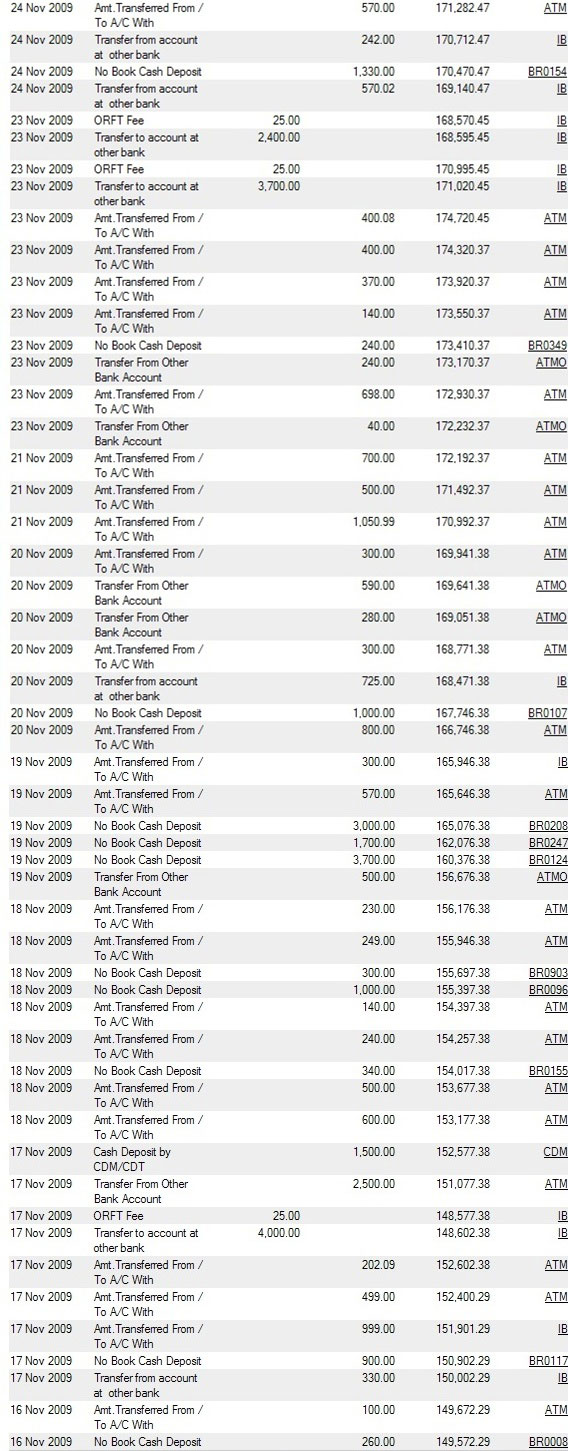 | | | | | | |
|---|---|---|---|---|---|
| 24 Nov 2009 | Amt.Transferred From / To A/C With | | 570.00 | 171,282.47 | ATM |
| 24 Nov 2009 | Transfer from account at other bank | | 242.00 | 170,712.47 | IB |
| 24 Nov 2009 | No Book Cash Deposit | | 1,330.00 | 170,470.47 | BR0154 |
| 24 Nov 2009 | Transfer from account at other bank | | 570.02 | 169,140.47 | IB |
| 23 Nov 2009 | ORFT Fee | 25.00 | | 168,570.45 | IB |
| 23 Nov 2009 | Transfer to account at other bank | 2,400.00 | | 168,595.45 | IB |
| 23 Nov 2009 | ORFT Fee | 25.00 | | 170,995.45 | IB |
| 23 Nov 2009 | Transfer to account at other bank | 3,700.00 | | 171,020.45 | IB |
| 23 Nov 2009 | Amt.Transferred From / To A/C With | | 400.08 | 174,720.45 | ATM |
| 23 Nov 2009 | Amt.Transferred From / To A/C With | | 400.00 | 174,320.37 | ATM |
| 23 Nov 2009 | Amt.Transferred From / To A/C With | | 370.00 | 173,920.37 | ATM |
| 23 Nov 2009 | Amt.Transferred From / To A/C With | | 140.00 | 173,550.37 | ATM |
| 23 Nov 2009 | No Book Cash Deposit | | 240.00 | 173,410.37 | BR0349 |
| 23 Nov 2009 | Transfer From Other Bank Account | | 240.00 | 173,170.37 | ATMO |
| 23 Nov 2009 | Amt.Transferred From / To A/C With | | 698.00 | 172,930.37 | ATM |
| 23 Nov 2009 | Transfer From Other Bank Account | | 40.00 | 172,232.37 | ATMO |
| 21 Nov 2009 | Amt.Transferred From / To A/C With | | 700.00 | 172,192.37 | ATM |
| 21 Nov 2009 | Amt.Transferred From / To A/C With | | 500.00 | 171,492.37 | ATM |
| 21 Nov 2009 | Amt.Transferred From / To A/C With | | 1,050.99 | 170,992.37 | ATM |
| 20 Nov 2009 | Amt.Transferred From / To A/C With | | 300.00 | 169,941.38 | ATM |
| 20 Nov 2009 | Transfer From Other Bank Account | | 590.00 | 169,641.38 | ATMO |
| 20 Nov 2009 | Transfer From Other Bank Account | | 280.00 | 169,051.38 | ATMO |
| 20 Nov 2009 | Amt.Transferred From / To A/C With | | 300.00 | 168,771.38 | ATM |
| 20 Nov 2009 | Transfer from account at other bank | | 725.00 | 168,471.38 | IB |
| 20 Nov 2009 | No Book Cash Deposit | | 1,000.00 | 167,746.38 | BR0107 |
| 20 Nov 2009 | Amt.Transferred From / To A/C With | | 800.00 | 166,746.38 | ATM |
| 19 Nov 2009 | Amt.Transferred From / To A/C With | | 300.00 | 165,946.38 | IB |
| 19 Nov 2009 | Amt.Transferred From / To A/C With | | 570.00 | 165,646.38 | ATM |
| 19 Nov 2009 | No Book Cash Deposit | | 3,000.00 | 165,076.38 | BR0208 |
| 19 Nov 2009 | No Book Cash Deposit | | 1,700.00 | 162,076.38 | BR0247 |
| 19 Nov 2009 | No Book Cash Deposit | | 3,700.00 | 160,376.38 | BR0124 |
| 19 Nov 2009 | Transfer From Other Bank Account | | 500.00 | 156,676.38 | ATMO |
| 18 Nov 2009 | Amt.Transferred From / To A/C With | | 230.00 | 156,176.38 | ATM |
| 18 Nov 2009 | Amt.Transferred From / To A/C With | | 249.00 | 155,946.38 | ATM |
| 18 Nov 2009 | No Book Cash Deposit | | 300.00 | 155,697.38 | BR0903 |
| 18 Nov 2009 | No Book Cash Deposit | | 1,000.00 | 155,397.38 | BR0096 |
| 18 Nov 2009 | Amt.Transferred From / To A/C With | | 140.00 | 154,397.38 | ATM |
| 18 Nov 2009 | Amt.Transferred From / To A/C With | | 240.00 | 154,257.38 | ATM |
| 18 Nov 2009 | No Book Cash Deposit | | 340.00 | 154,017.38 | BR0155 |
| 18 Nov 2009 | Amt.Transferred From / To A/C With | | 500.00 | 153,677.38 | ATM |
| 18 Nov 2009 | Amt.Transferred From / To A/C With | | 600.00 | 153,177.38 | ATM |
| 17 Nov 2009 | Cash Deposit by CDM/CDT | | 1,500.00 | 152,577.38 | CDM |
| 17 Nov 2009 | Transfer From Other Bank Account | | 2,500.00 | 151,077.38 | ATM |
| 17 Nov 2009 | ORFT Fee | 25.00 | | 148,577.38 | IB |
| 17 Nov 2009 | Transfer to account at other bank | 4,000.00 | | 148,602.38 | IB |
| 17 Nov 2009 | Amt.Transferred From / To A/C With | | 202.09 | 152,602.38 | ATM |
| 17 Nov 2009 | Amt.Transferred From / To A/C With | | 499.00 | 152,400.29 | ATM |
| 17 Nov 2009 | Amt.Transferred From / To A/C With | | 999.00 | 151,901.29 | IB |
| 17 Nov 2009 | No Book Cash Deposit | | 900.00 | 150,902.29 | BR0117 |
| 17 Nov 2009 | Transfer from account at other bank | | 330.00 | 150,002.29 | IB |
| 16 Nov 2009 | Amt.Transferred From / To A/C With | | 100.00 | 149,672.29 | ATM |
| 16 Nov 2009 | No Book Cash Deposit | | 260.00 | 149,572.29 | BR0008 |